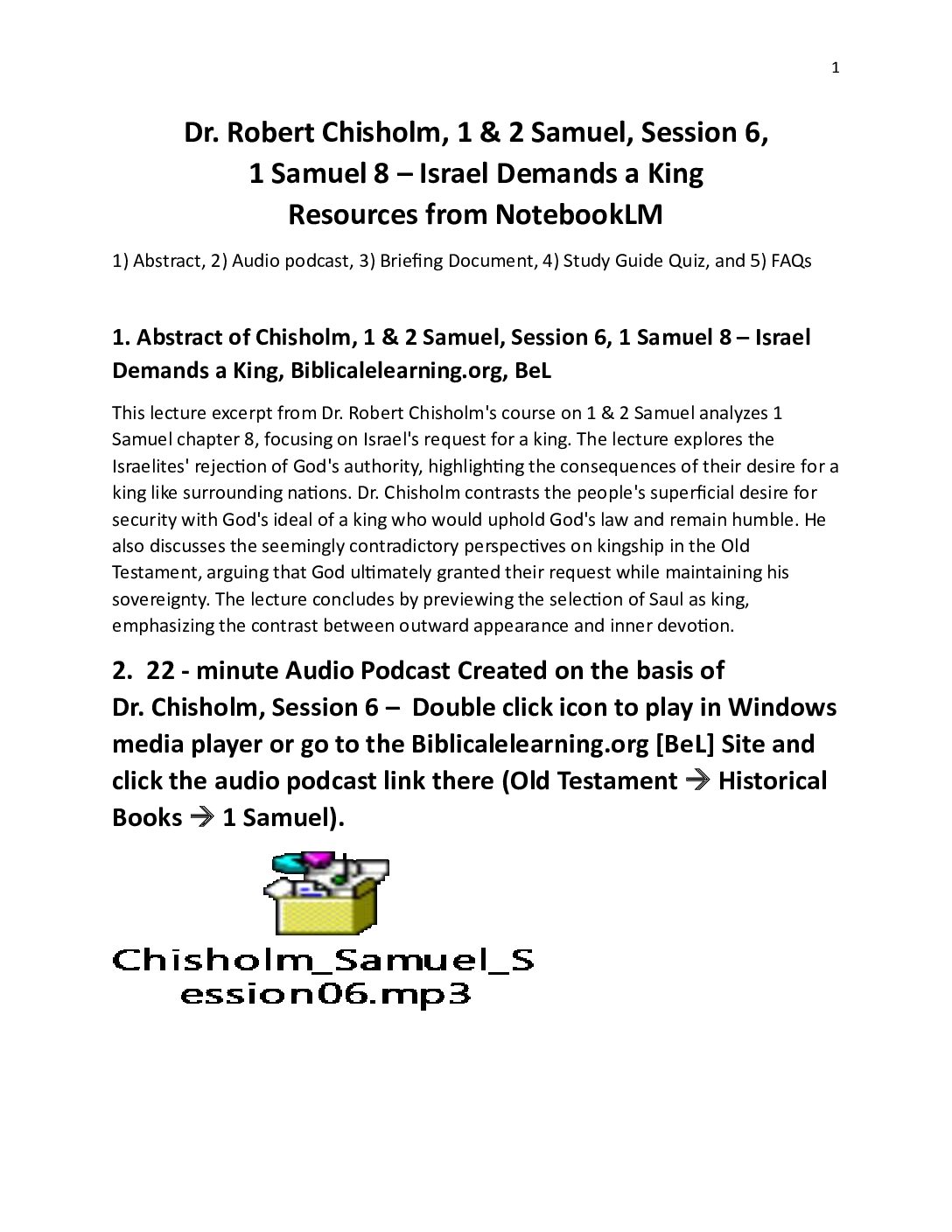 1

Dr. Robert Chisholm, 1 & 2 Samuel, Session 6, 1 Samuel 8 – Israel Demands a King Resources from NotebookLM

1) Abstract, 2) Audio podcast, 3) Briefing Document, 4) Study Guide Quiz, and 5) FAQs

1. Abstract of Chisholm, 1 & 2 Samuel, Session 6, 1 Samuel 8 – Israel Demands a King, Biblicalelearning.org, BeL

This lecture excerpt from Dr. Robert Chisholm's course on 1 & 2 Samuel analyzes 1 Samuel chapter 8, focusing on Israel's request for a king. The lecture explores the Israelites' rejection of God's authority, highlighting the consequences of their desire for a king like surrounding nations. Dr. Chisholm contrasts the people's superficial desire for security with God's ideal of a king who would uphold God's law and remain humble. He also discusses the seemingly contradictory perspectives on kingship in the Old Testament, arguing that God ultimately granted their request while maintaining his sovereignty. The lecture concludes by previewing the selection of Saul as king, emphasizing the contrast between outward appearance and inner devotion.

2. 22 - minute Audio Podcast Created on the basis of Dr. Chisholm, Session 6 – Double click icon to play in Windows media player or go to the Biblicalelearning.org [BeL] Site and click the audio podcast link there (Old Testament → Historical Books → 1 Samuel).

Chisholm_Samuel_Session06.mp3